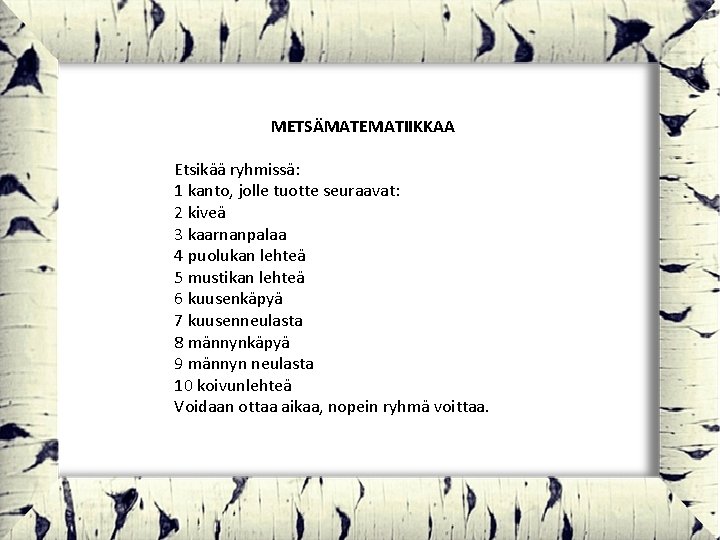 METSÄMATEMATIIKKAA

Etsikää ryhmissä:
1 kanto, jolle tuotte seuraavat:
2 kiveä
3 kaarnanpalaa
4 puolukan lehteä
5 mustikan lehteä
6 kuusenkäpyä
7 kuusenneulasta
8 männynkäpyä
9 männyn neulasta
10 koivunlehteä
Voidaan ottaa aikaa, nopein ryhmä voittaa.